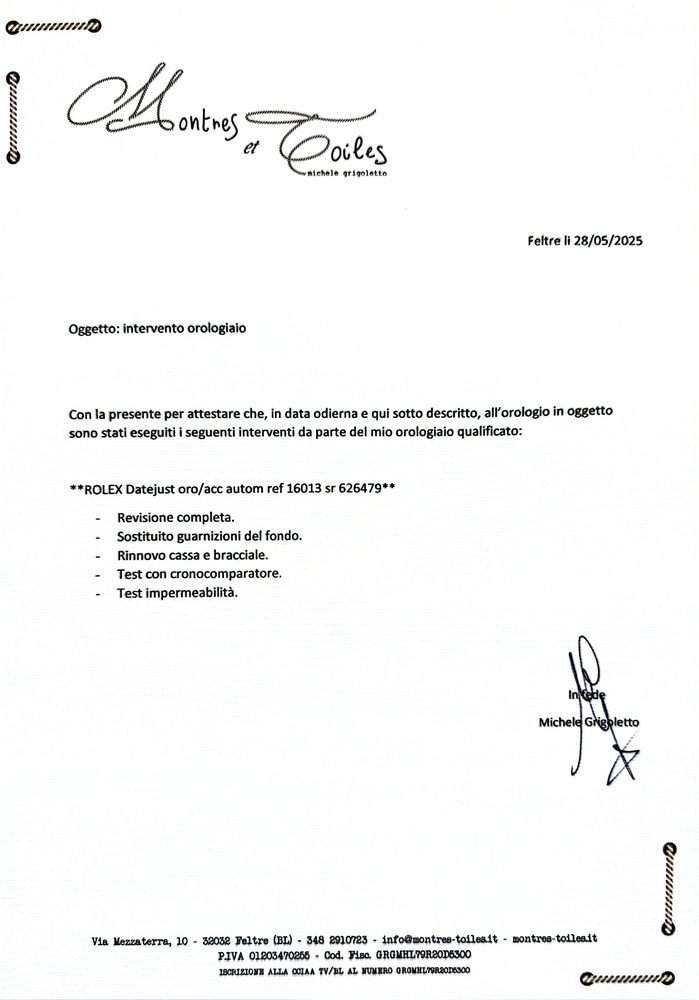 Montres et Toiles
michele grigoletto

Feltre li 28/05/2025

Oggetto: intervento orologiaio

Con la presente per attestare che, in data odierna e qui sotto descritto, all'orologio in oggetto sono stati eseguiti i seguenti interventi da parte del mio orologiaio qualificato:

**ROLEX Datejust oro/acc autom ref 16013 sr 626479**

- Revisione completa.
- Sostituito guarnizioni del fondo.
- Rinnovo cassa e bracciale.
- Test con cronocomparatore.
- Test impermeabilità.

In fede
Michele Grigoletto

Via Mezzaterra, 10 - 32032 Feltre (BL) - 348 2910723 - info@montres-toiles.it - montres-toiles.it
P.IVA 01203470255 - Cod. Fisc. GRGMHL79R20D530O
ISCRIZIONE ALLA CCIAA TV/BL AL NUMERO GRGMHL79R20D530O